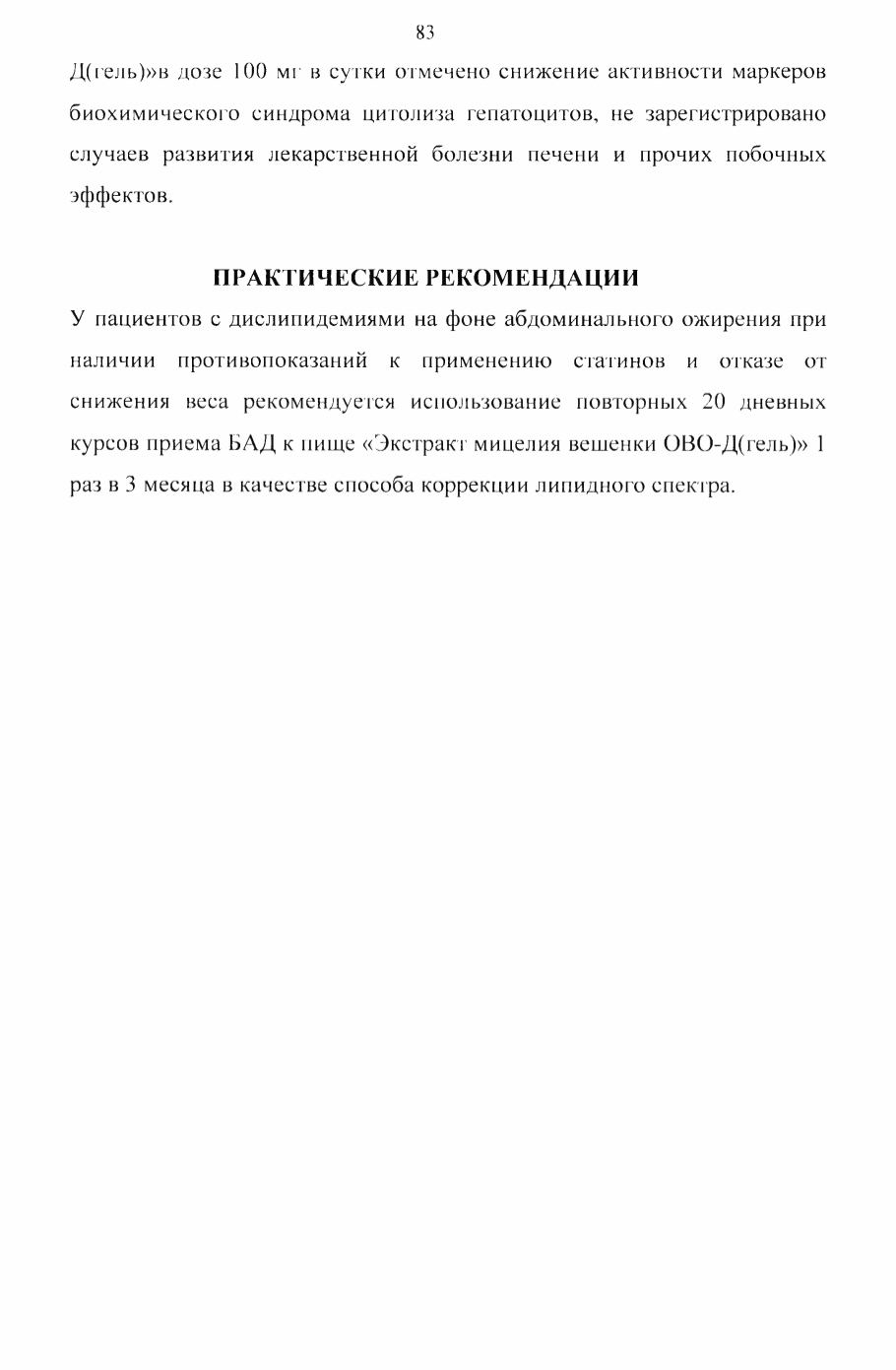 83

Д(гель)»в дозе 100 мг в сутки отмечено снижение активности маркеров биохимического синдрома цитолиза гепатоцитов, не зарегистрировано случаев развития лекарственной болезни печени и прочих побочных эффектов.

ПРАКТИЧЕСКИЕ РЕКОМЕНДАЦИИ

У пациентов с дислипидемиями на фоне абдоминального ожирения при наличии противопоказаний к применению статинов и отказе от снижения веса рекомендуется использование повторных 20 дневных курсов приема БАД к пище «Экстракт мицелия вешенки ОВО-Д(гель)» 1 раз в 3 месяца в качестве способа коррекции липидного спектра.